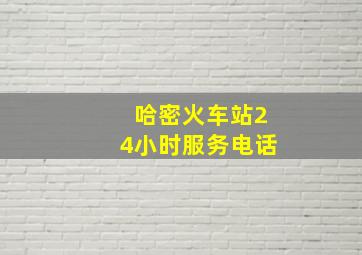 哈密火车站24小时服务电话